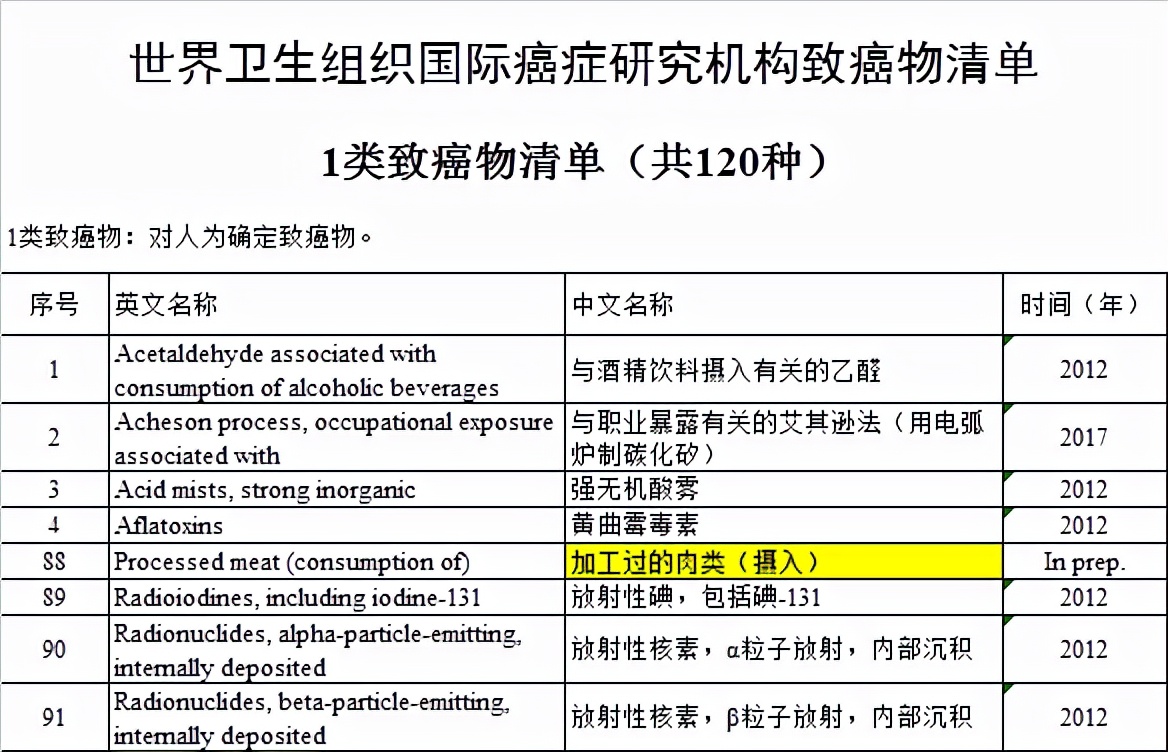 世界卫生组织国际癌症研究机构致癌物清单

1类致癌物清单（共120种）

1类致癌物：对人为确定致癌物。

| 序号 | 英文名称 | 中文名称 | 时间（年） |
|---|---|---|---|
| 1 | Acetaldehyde associated with consumption of alcoholic beverages | 与酒精饮料摄入有关的乙醛 | 2012 |
| 2 | Acheson process, occupational exposure associated with | 与职业暴露有关的艾其逊法（用电弧炉制碳化矽） | 2017 |
| 3 | Acid mists, strong inorganic | 强无机酸雾 | 2012 |
| 4 | Aflatoxins | 黄曲霉毒素 | 2012 |
| 88 | Processed meat (consumption of) | 加工过的肉类（摄入） | In prep. |
| 89 | Radioiodines, including iodine-131 | 放射性碘，包括碘-131 | 2012 |
| 90 | Radionuclides, alpha-particle-emitting, internally deposited | 放射性核素，α粒子放射，内部沉积 | 2012 |
| 91 | Radionuclides, beta-particle-emitting, internally deposited | 放射性核素，β粒子放射，内部沉积 | 2012 |